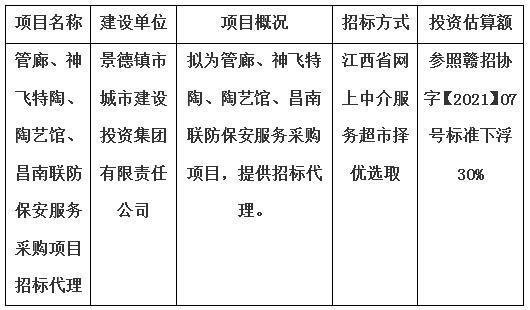 | 项目名称 | 建设单位 | 项目概况 | 招标方式 | 投资估算额 |
|---|---|---|---|---|
| 管廊、神飞特陶、陶艺馆、昌南联防保安服务采购项目招标代理 | 景德镇市城市建设投资集团有限责任公司 | 拟为管廊、神飞特陶、陶艺馆、昌南联防保安服务采购项目，提供招标代理。 | 江西省网上中介服务超市择优选取 | 参照赣招协字【2021】07号标准下浮30% |